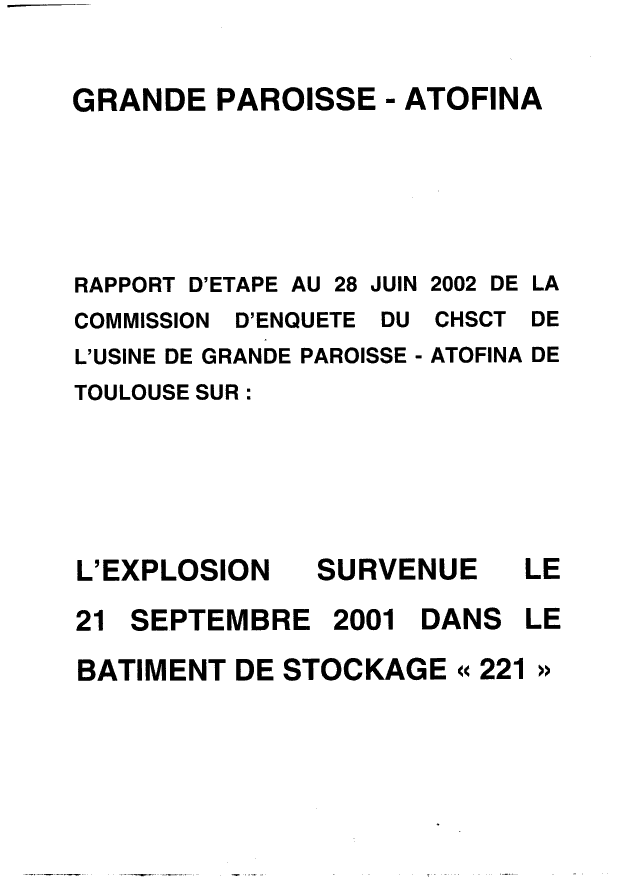 GRANDE PAROISSE - ATOFINA

RAPPORT D'ETAPE AU 28 JUIN 2002 DE LA COMMISSION D'ENQUETE DU CHSCT DE L'USINE DE GRANDE PAROISSE - ATOFINA DE TOULOUSE SUR :

L'EXPLOSION SURVENUE LE 21 SEPTEMBRE 2001 DANS LE BATIMENT DE STOCKAGE « 221 »